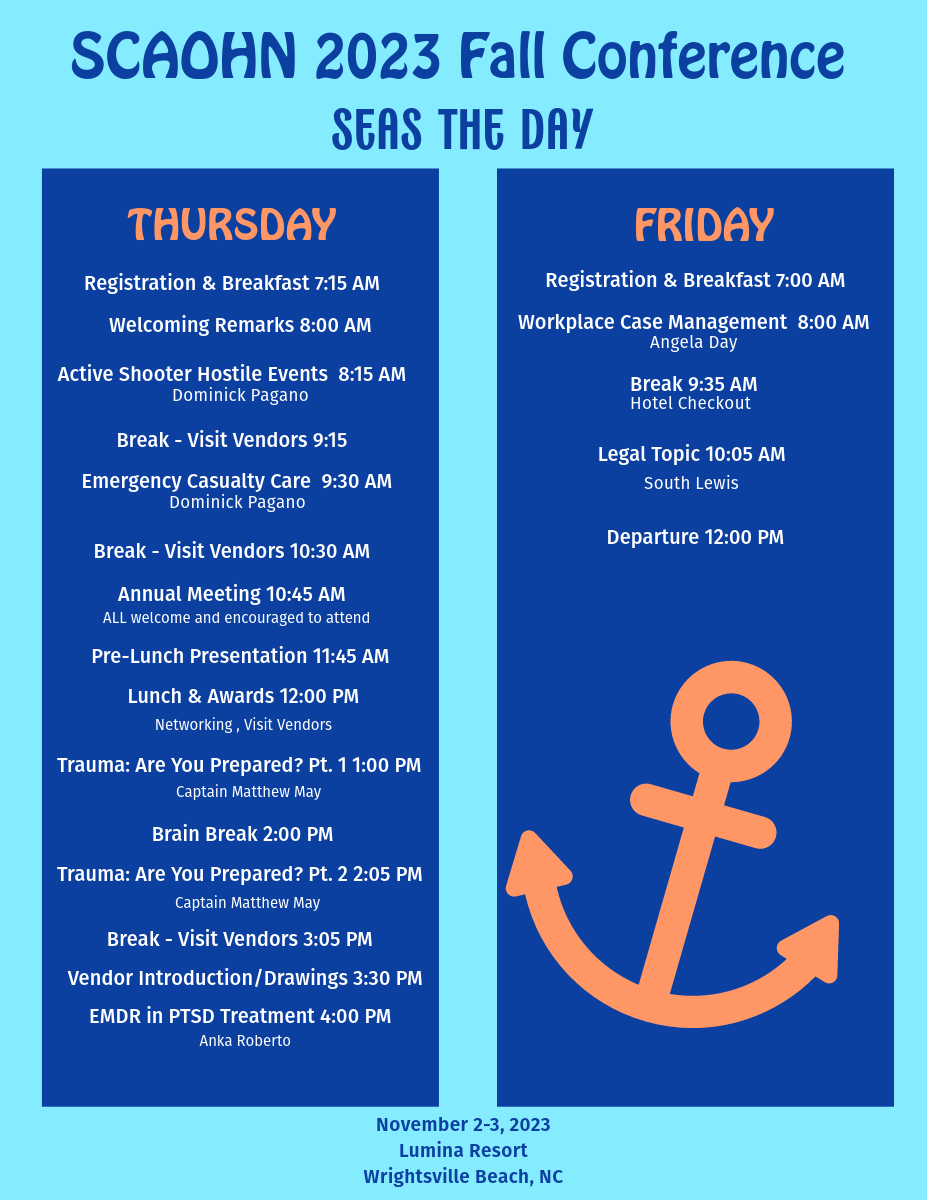 SCAOHN 2023 Fall Conference

SEAS THE DAY

THURSDAY

Registration & Breakfast 7:15 AM

Welcoming Remarks 8:00 AM

Active Shooter Hostile Events 8:15 AM
Dominick Pagano

Break - Visit Vendors 9:15

Emergency Casualty Care 9:30 AM
Dominick Pagano

Break - Visit Vendors 10:30 AM

Annual Meeting 10:45 AM
ALL welcome and encouraged to attend

Pre-Lunch Presentation 11:45 AM

Lunch & Awards 12:00 PM
Networking , Visit Vendors

Trauma: Are You Prepared? Pt. 1 1:00 PM
Captain Matthew May

Brain Break 2:00 PM

Trauma: Are You Prepared? Pt. 2 2:05 PM
Captain Matthew May

Break - Visit Vendors 3:05 PM

Vendor Introduction/Drawings 3:30 PM

EMDR in PTSD Treatment 4:00 PM
Anka Roberto

FRIDAY

Registration & Breakfast 7:00 AM

Workplace Case Management 8:00 AM
Angela Day

Break 9:35 AM
Hotel Checkout

Legal Topic 10:05 AM
South Lewis

Departure 12:00 PM

November 2-3, 2023
Lumina Resort
Wrightsville Beach, NC